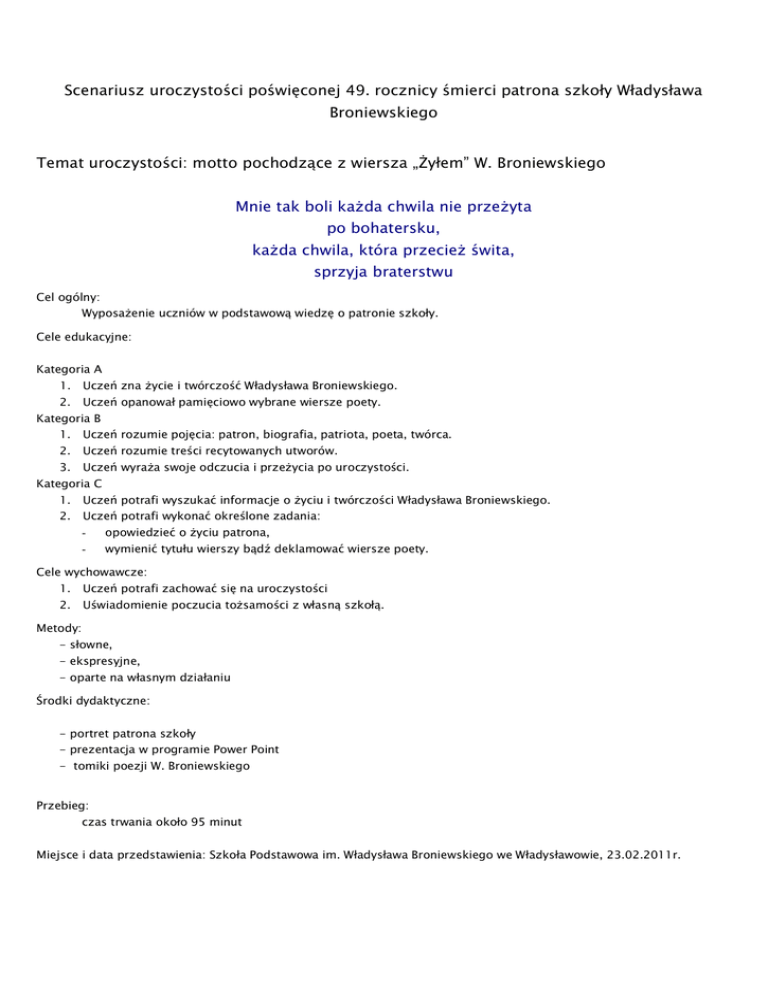 Scenariusz uroczystości poświęconej 49. rocznicy śmierci patrona szkoły Władysława Broniewskiego

Temat uroczystości: motto pochodzące z wiersza „Żyłem" W. Broniewskiego

Mnie tak boli każda chwila nie przeżyta
po bohatersku,
każda chwila, która przecież świta,
sprzyja braterstwu

Cel ogólny:
Wyposażenie uczniów w podstawową wiedzę o patronie szkoły.

Cele edukacyjne:

Kategoria A
1. Uczeń zna życie i twórczość Władysława Broniewskiego.
2. Uczeń opanował pamięciowo wybrane wiersze poety.
Kategoria B
1. Uczeń rozumie pojęcia: patron, biografia, patriota, poeta, twórca.
2. Uczeń rozumie treści recytowanych utworów.
3. Uczeń wyraża swoje odczucia i przeżycia po uroczystości.
Kategoria C
1. Uczeń potrafi wyszukać informacje o życiu i twórczości Władysława Broniewskiego.
2. Uczeń potrafi wykonać określone zadania:
- opowiedzieć o życiu patrona,
- wymienić tytułu wierszy bądź deklamować wiersze poety.

Cele wychowawcze:
1. Uczeń potrafi zachować się na uroczystości
2. Uświadomienie poczucia tożsamości z własną szkołą.

Metody:
- słowne,
- ekspresyjne,
- oparte na własnym działaniu

Środki dydaktyczne:

- portret patrona szkoły
- prezentacja w programie Power Point
- tomiki poezji W. Broniewskiego

Przebieg:
czas trwania około 95 minut

Miejsce i data przedstawienia: Szkoła Podstawowa im. Władysława Broniewskiego we Władysławowie, 23.02.2011r.